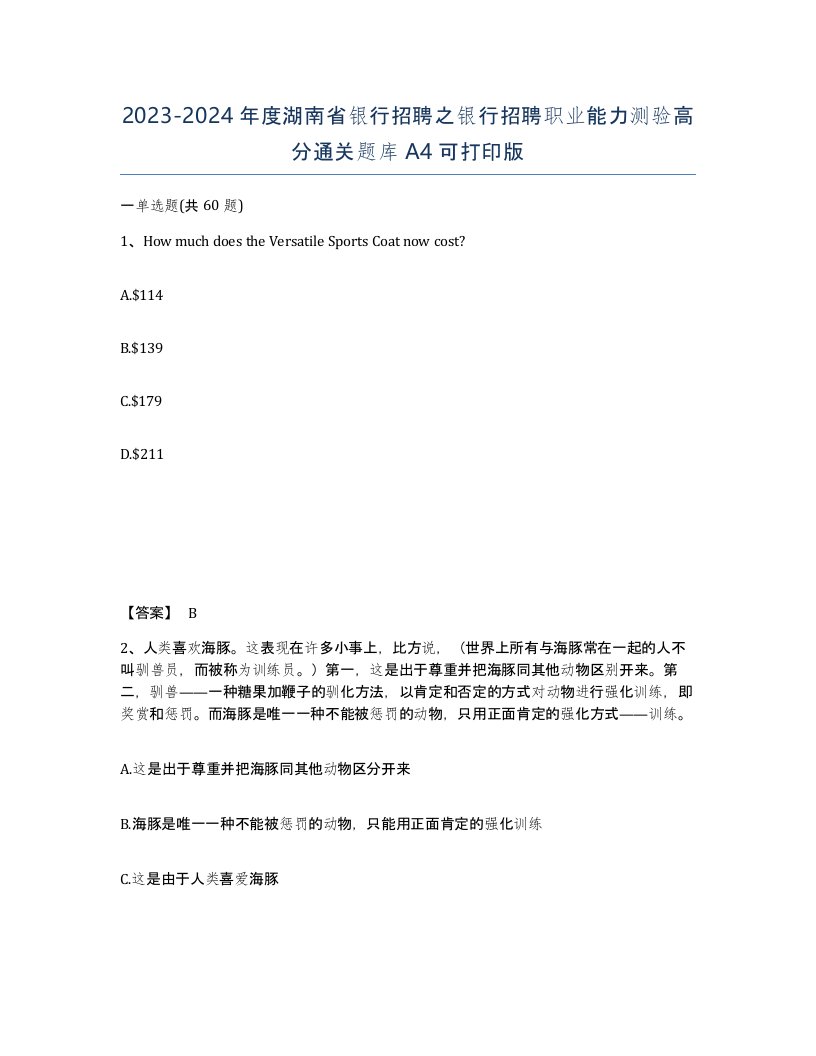 2023-2024 年度湖南省银行招聘之银行招聘职业能力测验高分通关题库 A4 可打印版

一单选题(共 60 题)

1、How much does the Versatile Sports Coat now cost?

A.$114

B.$139

C.$179

D.$211

【答案】 B

2、人类喜欢海豚。这表现在许多小事上，比方说，（世界上所有与海豚常在一起的人不叫驯兽员，而被称为训练员。）第一，这是出于尊重并把海豚同其他动物区别开来。第二，驯兽——一种糖果加鞭子的驯化方法，以肯定和否定的方式对动物进行强化训练，即奖赏和惩罚。而海豚是唯一一种不能被惩罚的动物，只用正面肯定的强化方式——训练。

A.这是出于尊重并把海豚同其他动物区分开来

B.海豚是唯一一种不能被惩罚的动物，只能用正面肯定的强化训练

C.这是由于人类喜爱海豚